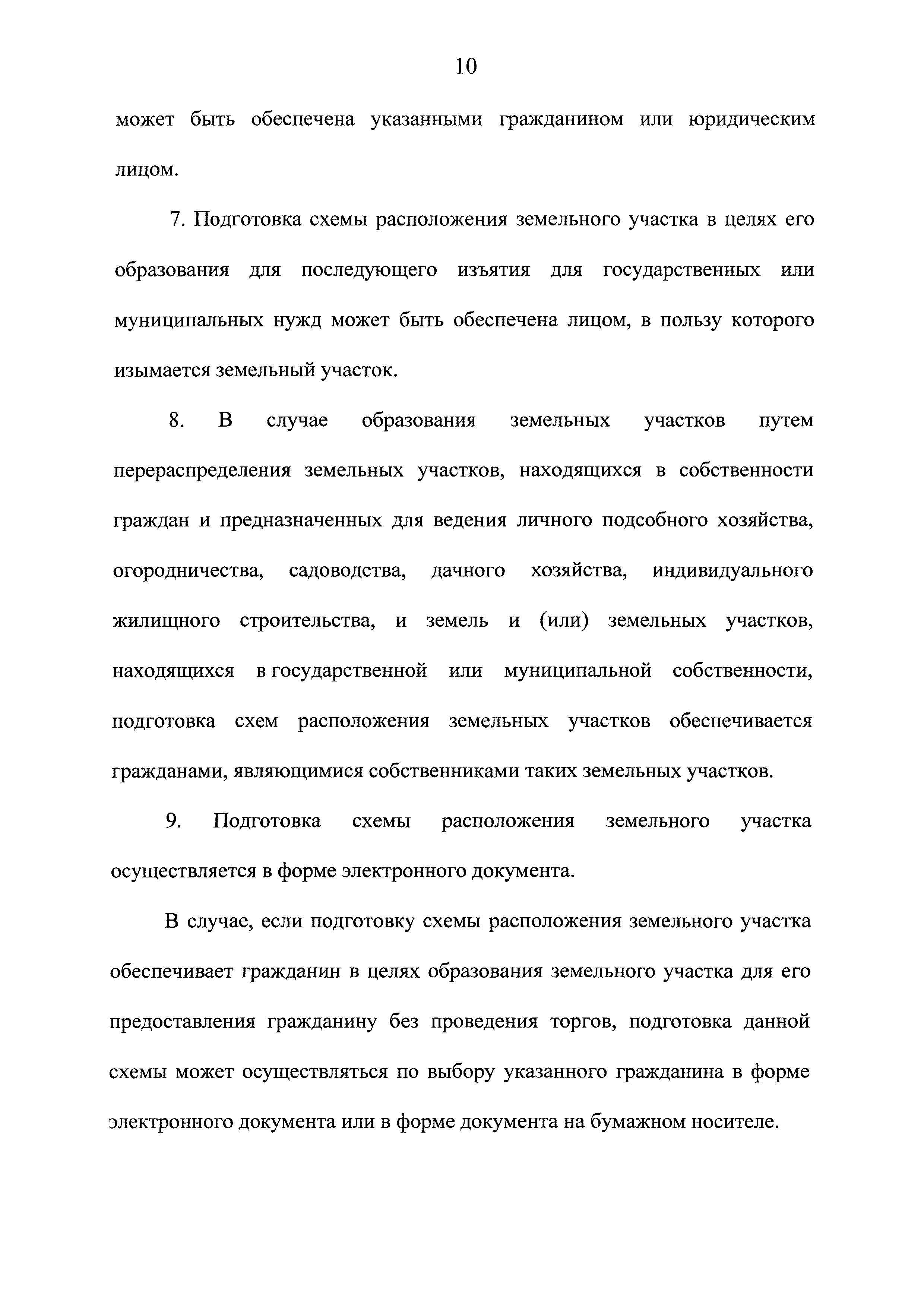 10

может быть обеспечена указанными гражданином или юридическим лицом.

7. Подготовка схемы расположения земельного участка в целях его образования для последующего изъятия для государственных или муниципальных нужд может быть обеспечена лицом, в пользу которого изымается земельный участок.

8. В случае образования земельных участков путем перераспределения земельных участков, находящихся в собственности граждан и предназначенных для ведения личного подсобного хозяйства, огородничества, садоводства, дачного хозяйства, индивидуального жилищного строительства, и земель и (или) земельных участков, находящихся в государственной или муниципальной собственности, подготовка схем расположения земельных участков обеспечивается гражданами, являющимися собственниками таких земельных участков.

9. Подготовка схемы расположения земельного участка осуществляется в форме электронного документа.

В случае, если подготовку схемы расположения земельного участка обеспечивает гражданин в целях образования земельного участка для его предоставления гражданину без проведения торгов, подготовка данной схемы может осуществляться по выбору указанного гражданина в форме электронного документа или в форме документа на бумажном носителе.